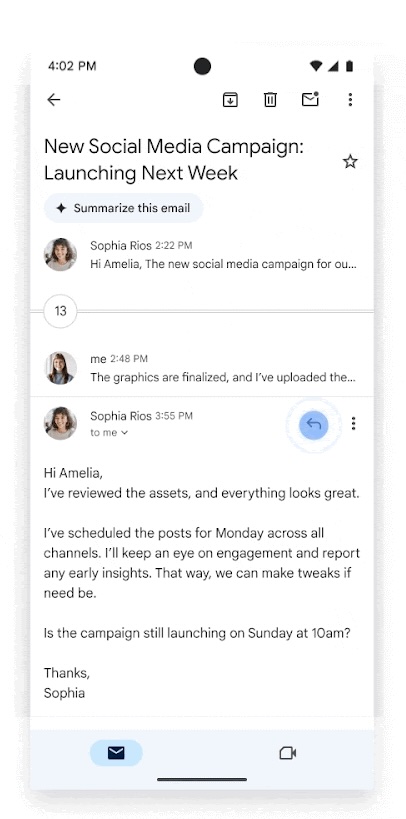 4:02 PM

New Social Media Campaign: Launching Next Week

Summarize this email

Sophia Rios 2:22 PM
Hi Amelia, The new social media campaign for ou...

13

me 2:48 PM
The graphics are finalized, and I've uploaded the...

Sophia Rios 3:55 PM
to me

Hi Amelia,
I've reviewed the assets, and everything looks great.

I've scheduled the posts for Monday across all channels. I'll keep an eye on engagement and report any early insights. That way, we can make tweaks if need be.

Is the campaign still launching on Sunday at 10am?

Thanks,
Sophia